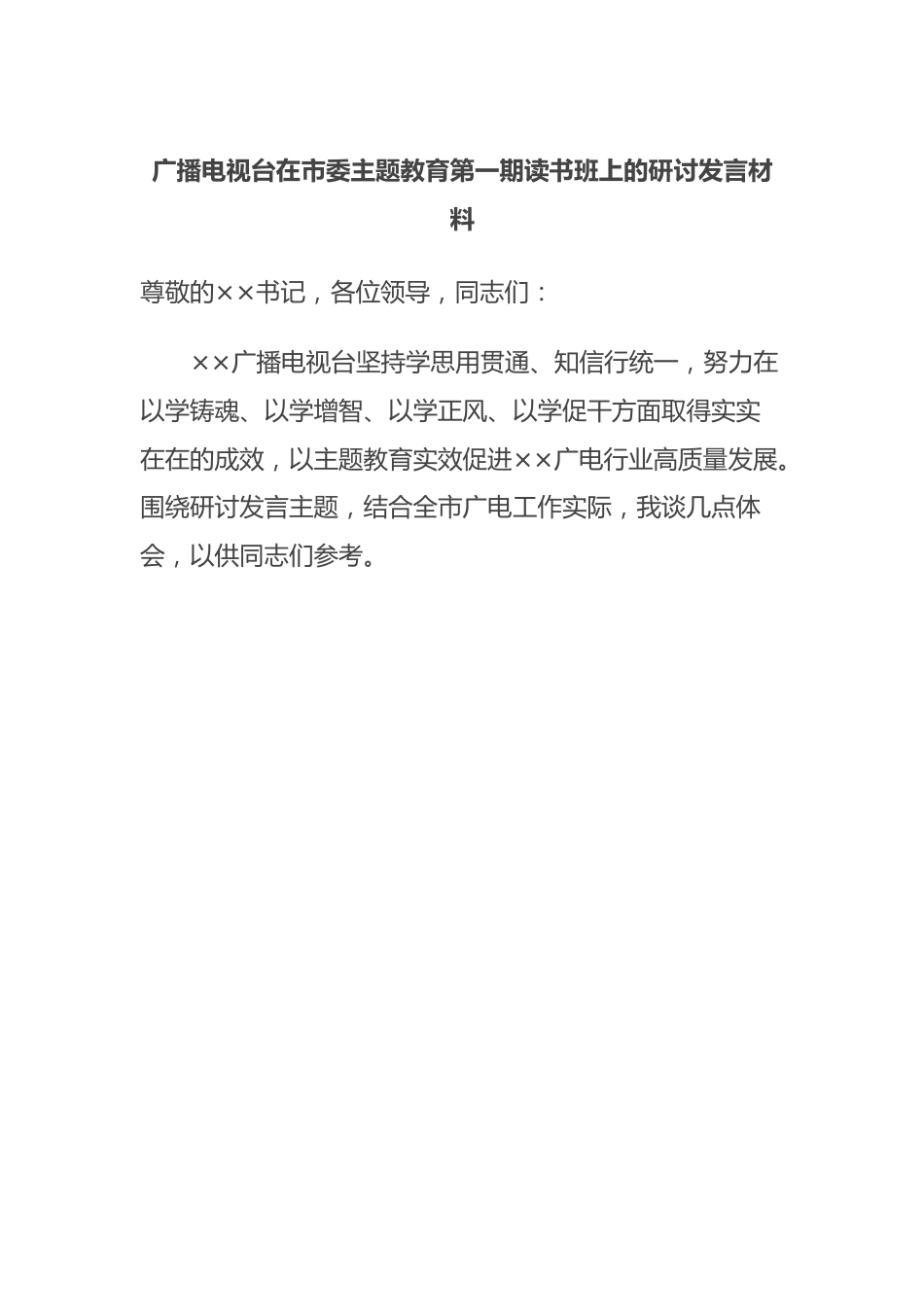 广播电视台在市委主题教育第一期读书班上的研讨发言材料

尊敬的××书记，各位领导，同志们：

××广播电视台坚持学思用贯通、知信行统一，努力在以学铸魂、以学增智、以学正风、以学促干方面取得实实在在的成效，以主题教育实效促进××广电行业高质量发展。围绕研讨发言主题，结合全市广电工作实际，我谈几点体会，以供同志们参考。